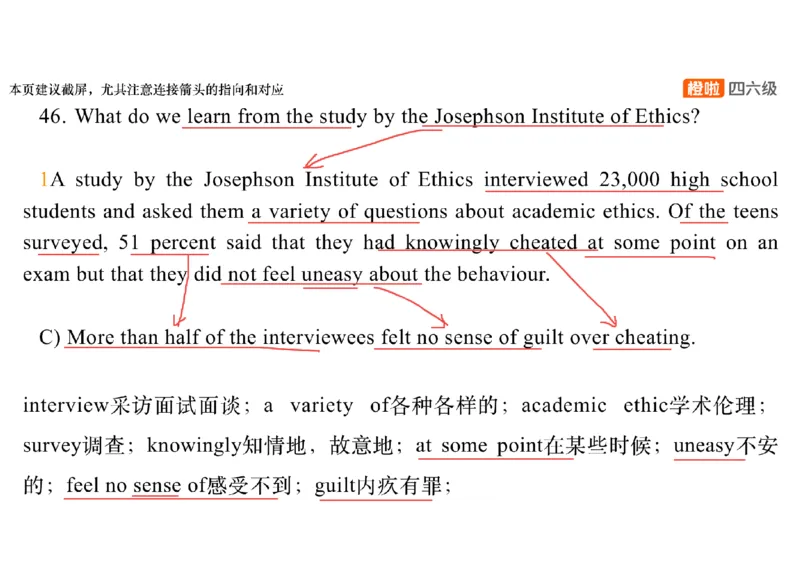 本页建议截屏，尤其注意连接箭头的指向和对应

橙啦 四六级

46. What do we learn from the study by the Josephson Institute of Ethics?

1A study by the Josephson Institute of Ethics interviewed 23,000 high school students and asked them a variety of questions about academic ethics. Of the teens surveyed, 51 percent said that they had knowingly cheated at some point on an exam but that they did not feel uneasy about the behaviour.

C) More than half of the interviewees felt no sense of guilt over cheating.

interview采访面试面谈；a variety of各种各样的；academic ethic学术伦理；survey调查；knowingly知情地，故意地；at some point在某些时候；uneasy不安的；feel no sense of感受不到；guilt内疚有罪；